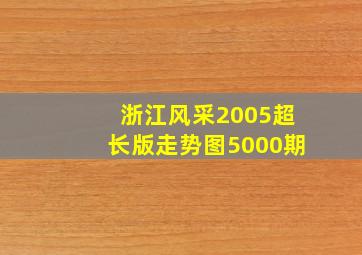 浙江风采2005超长版走势图5000期